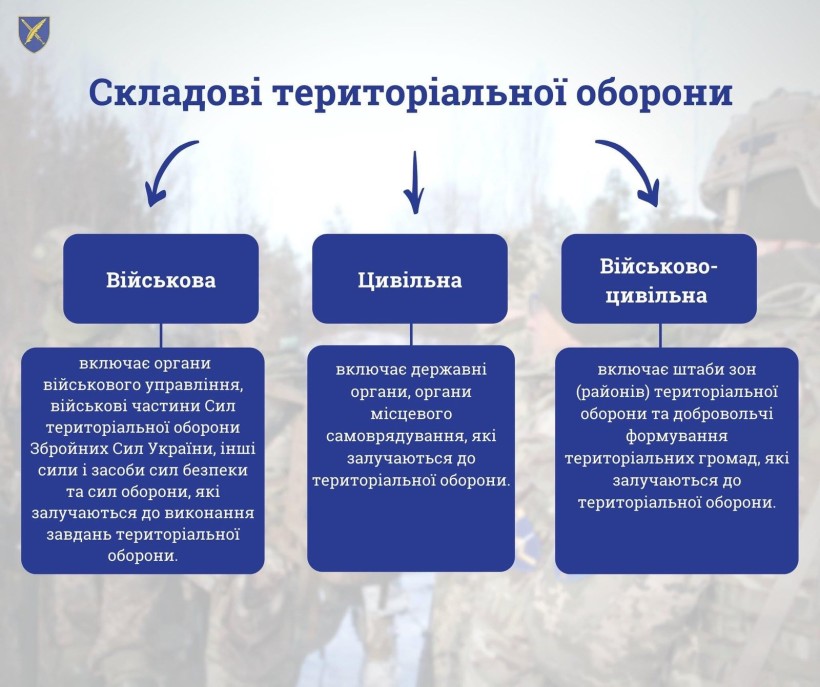 Складові територіальної оборони

Військова

включає органи військового управління, військові частини Сил територіальної оборони Збройних Сил України, інші сили і засоби сил безпеки та сил оборони, які залучаються до виконання завдань територіальної оборони.

Цивільна

включає державні органи, органи місцевого самоврядування, які залучаються до територіальної оборони.

Військово-цивільна

включає штаби зон (районів) територіальної оборони та добровольчі формування територіальних громад, які залучаються до територіальної оборони.